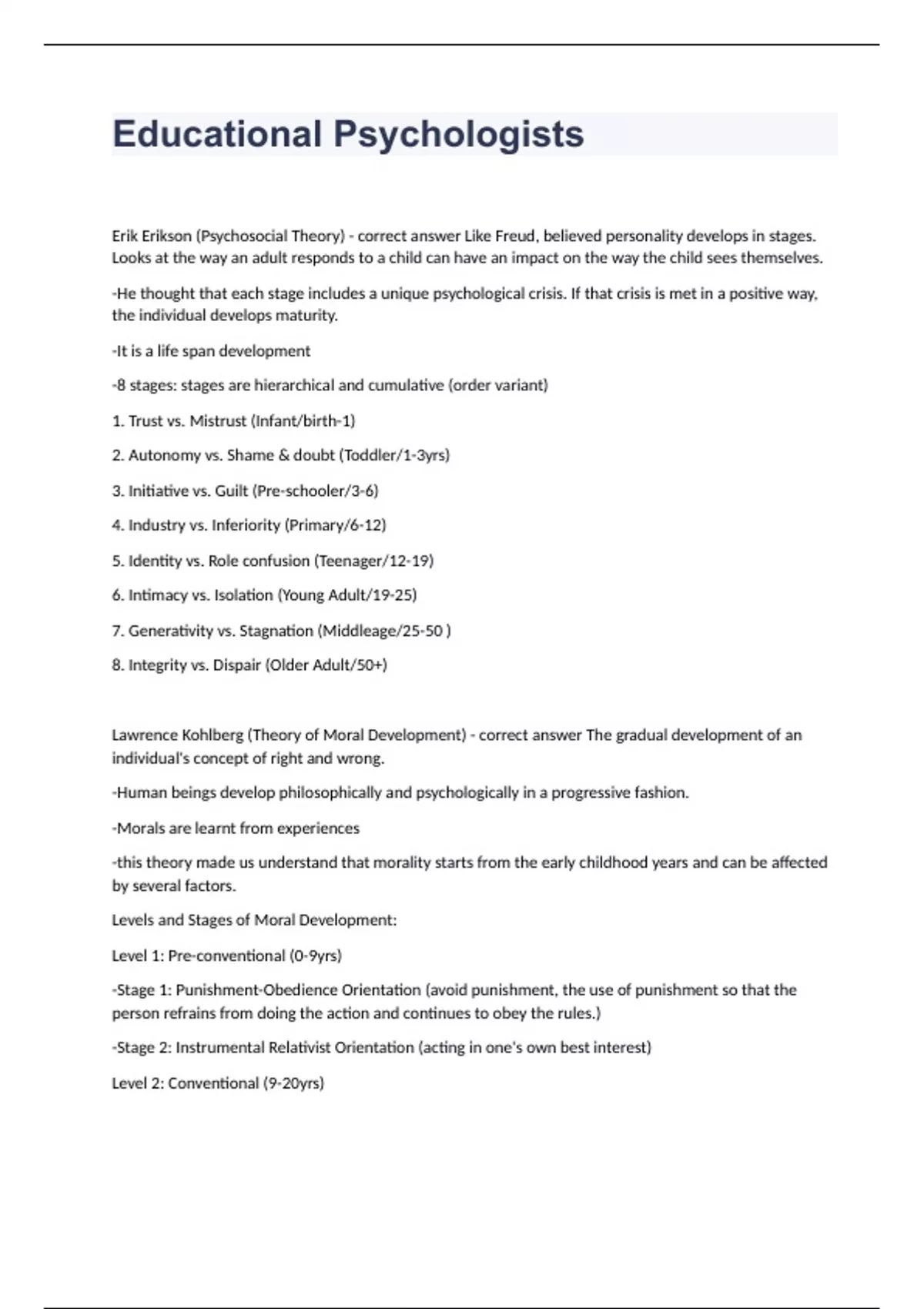 Educational Psychologists

Erik Erikson (Psychosocial Theory) - correct answer Like Freud, believed personality develops in stages. Looks at the way an adult responds to a child can have an impact on the way the child sees themselves.

-He thought that each stage includes a unique psychological crisis. If that crisis is met in a positive way, the individual develops maturity.

-It is a life span development

-8 stages: stages are hierarchical and cumulative (order variant)

1. Trust vs. Mistrust (Infant/birth-1)

2. Autonomy vs. Shame & doubt (Toddler/1-3yrs)

3. Initiative vs. Guilt (Pre-schooler/3-6)

4. Industry vs. Inferiority (Primary/6-12)

5. Identity vs. Role confusion (Teenager/12-19)

6. Intimacy vs. Isolation (Young Adult/19-25)

7. Generativity vs. Stagnation (Middleage/25-50 )

8. Integrity vs. Dispair (Older Adult/50+)

Lawrence Kohlberg (Theory of Moral Development) - correct answer The gradual development of an individual's concept of right and wrong.

-Human beings develop philosophically and psychologically in a progressive fashion.

-Morals are learnt from experiences

-this theory made us understand that morality starts from the early childhood years and can be affected by several factors.

Levels and Stages of Moral Development:

Level 1: Pre-conventional (0-9yrs)

-Stage 1: Punishment-Obedience Orientation (avoid punishment, the use of punishment so that the person refrains from doing the action and continues to obey the rules.)

-Stage 2: Instrumental Relativist Orientation (acting in one's own best interest)

Level 2: Conventional (9-20yrs)